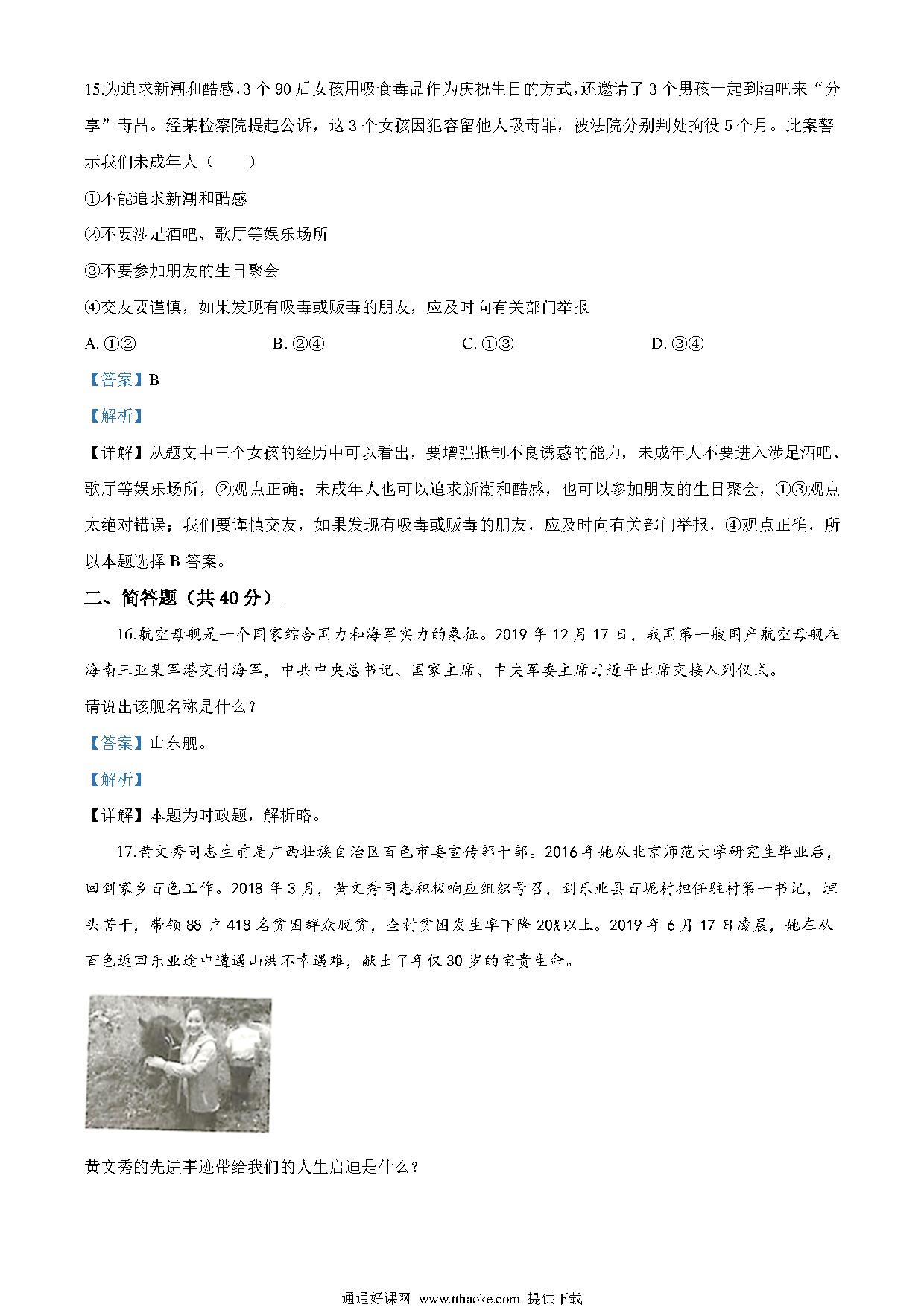 15.为追求新潮和酷感，3个90后女孩用吸食毒品作为庆祝生日的方式，还邀请了3个男孩一起到酒吧来“分享”毒品。经某检察院提起公诉，这3个女孩因犯容留他人吸毒罪，被法院分别判处拘役5个月。此案警示我们未成年人（　　）

①不能追求新潮和酷感

②不要涉足酒吧、歌厅等娱乐场所

③不要参加朋友的生日聚会

④交友要谨慎，如果发现有吸毒或贩毒的朋友，应及时向有关部门举报

A. ①②　　B. ②④　　C. ①③　　D. ③④

【答案】B

【解析】

【详解】从题文中三个女孩的经历中可以看出，要增强抵制不良诱惑的能力，未成年人不要进入涉足酒吧、歌厅等娱乐场所，②观点正确；未成年人也可以追求新潮和酷感，也可以参加朋友的生日聚会，①③观点太绝对错误；我们要谨慎交友，如果发现有吸毒或贩毒的朋友，应及时向有关部门举报，④观点正确，所以本题选择B答案。

二、简答题（共40分）

16.航空母舰是一个国家综合国力和海军实力的象征。2019年12月17日，我国第一艘国产航空母舰在海南三亚某军港交付海军，中共中央总书记、国家主席、中央军委主席习近平出席交接入列仪式。

请说出该舰名称是什么？

【答案】山东舰。

【解析】

【详解】本题为时政题，解析略。

17.黄文秀同志生前是广西壮族自治区百色市委宣传部干部。2016年她从北京师范大学研究生毕业后，回到家乡百色工作。2018年3月，黄文秀同志积极响应组织号召，到乐业县百坭村担任驻村第一书记，埋头苦干，带领88户418名贫困群众脱贫，全村贫困发生率下降20%以上。2019年6月17日凌晨，她在从百色返回乐业途中遭遇山洪不幸遇难，献出了年仅30岁的宝贵生命。

黄文秀的先进事迹带给我们的人生启迪是什么？

通通好课网 www.tthaoke.com 提供下载